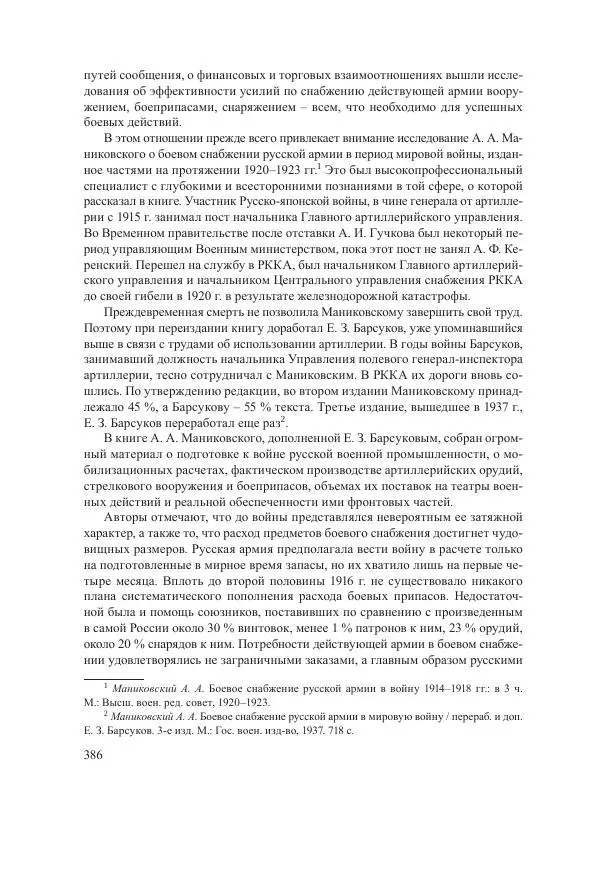 путей сообщения, о финансовых и торговых взаимоотношениях вышли исследования об эффективности усилий по снабжению действующей армии вооружением, боеприпасами, снаряжением – всем, что необходимо для успешных боевых действий.

В этом отношении прежде всего привлекает внимание исследование А. А. Маниковского о боевом снабжении русской армии в период мировой войны, изданное частями на протяжении 1920–1923 гг.$^1$ Это был высокопрофессиональный специалист с глубокими и всесторонними познаниями в той сфере, о которой рассказал в книге. Участник Русско-японской войны, в чине генерала от артиллерии с 1915 г. занимал пост начальника Главного артиллерийского управления. Во Временном правительстве после отставки А. И. Гучкова был некоторый период управляющим Военным министерством, пока этот пост не занял А. Ф. Керенский. Перешел на службу в РККА, был начальником Главного артиллерийского управления и начальником Центрального управления снабжения РККА до своей гибели в 1920 г. в результате железнодорожной катастрофы.

Преждевременная смерть не позволила Маниковскому завершить свой труд. Поэтому при переиздании книгу доработал Е. З. Барсуков, уже упоминавшийся выше в связи с трудами об использовании артиллерии. В годы войны Барсуков, занимавший должность начальника Управления полевого генерал-инспектора артиллерии, тесно сотрудничал с Маниковским. В РККА их дороги вновь сошлись. По утверждению редакции, во втором издании Маниковскому принадлежало 45 %, а Барсукову – 55 % текста. Третье издание, вышедшее в 1937 г., Е. З. Барсуков переработал еще раз$^2$.

В книге А. А. Маниковского, дополненной Е. З. Барсуковым, собран огромный материал о подготовке к войне русской военной промышленности, о мобилизационных расчетах, фактическом производстве артиллерийских орудий, стрелкового вооружения и боеприпасов, объемах их поставок на театры военных действий и реальной обеспеченности ими фронтовых частей.

Авторы отмечают, что до войны представлялся невероятным ее затяжной характер, а также то, что расход предметов боевого снабжения достигнет чудовищных размеров. Русская армия предполагала вести войну в расчете только на подготовленные в мирное время запасы, но их хватило лишь на первые четыре месяца. Вплоть до второй половины 1916 г. не существовало никакого плана систематического пополнения расхода боевых припасов. Недостаточной была и помощь союзников, поставивших по сравнению с произведенным в самой России около 30 % винтовок, менее 1 % патронов к ним, 23 % орудий, около 20 % снарядов к ним. Потребности действующей армии в боевом снабжении удовлетворялись не заграничными заказами, а главным образом русскими

$^1$ Маниковский А. А. Боевое снабжение русской армии в войну 1914–1918 гг.: в 3 ч. М.: Высш. воен. ред. совет, 1920–1923.

$^2$ Маниковский А. А. Боевое снабжение русской армии в мировую войну / перераб. и доп. Е. З. Барсуков. 3-е изд. М.: Гос. воен. изд-во, 1937. 718 с.

386